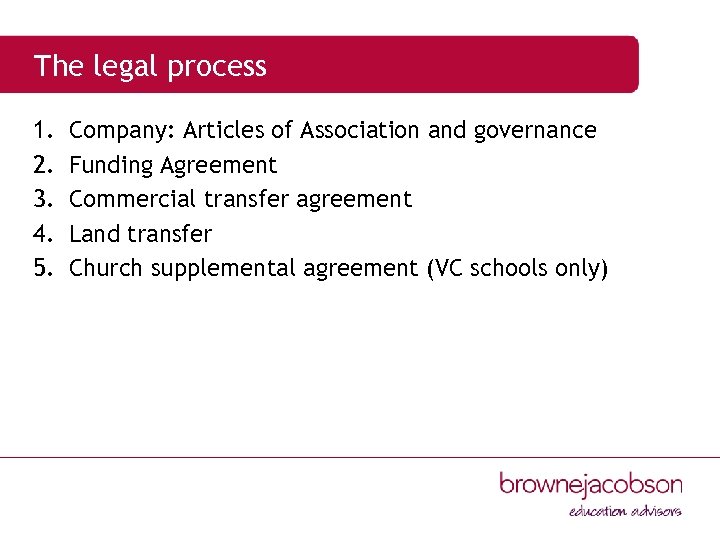 The legal process

1. Company: Articles of Association and governance
2. Funding Agreement
3. Commercial transfer agreement
4. Land transfer
5. Church supplemental agreement (VC schools only)

brownejacobson
education advisors